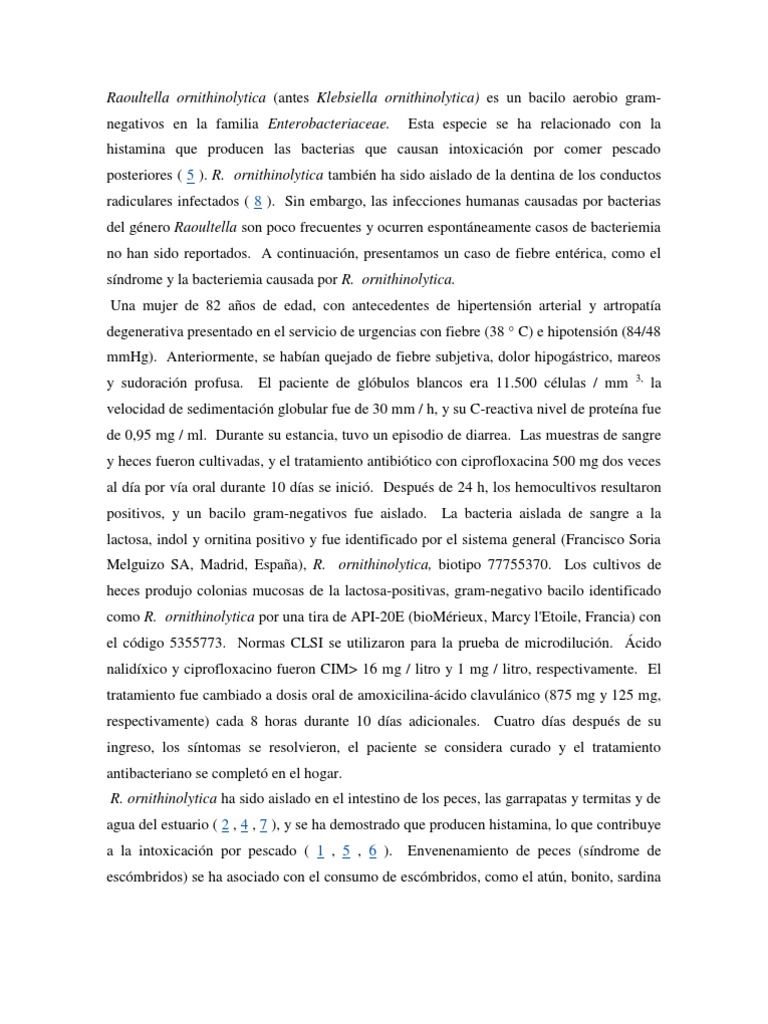 Raoultella ornithinolytica (antes Klebsiella ornithinolytica) es un bacilo aerobio gram-negativos en la familia Enterobacteriaceae. Esta especie se ha relacionado con la histamina que producen las bacterias que causan intoxicación por comer pescado posteriores ( 5 ). R. ornithinolytica también ha sido aislado de la dentina de los conductos radiculares infectados ( 8 ). Sin embargo, las infecciones humanas causadas por bacterias del género Raoultella son poco frecuentes y ocurren espontáneamente casos de bacteriemia no han sido reportados. A continuación, presentamos un caso de fiebre entérica, como el síndrome y la bacteriemia causada por R. ornithinolytica.

Una mujer de 82 años de edad, con antecedentes de hipertensión arterial y artropatía degenerativa presentado en el servicio de urgencias con fiebre (38 ° C) e hipotensión (84/48 mmHg). Anteriormente, se habían quejado de fiebre subjetiva, dolor hipogástrico, mareos y sudoración profusa. El paciente de glóbulos blancos era 11.500 células / mm $^{3,}$ la velocidad de sedimentación globular fue de 30 mm / h, y su C-reactiva nivel de proteína fue de 0,95 mg / ml. Durante su estancia, tuvo un episodio de diarrea. Las muestras de sangre y heces fueron cultivadas, y el tratamiento antibiótico con ciprofloxacina 500 mg dos veces al día por vía oral durante 10 días se inició. Después de 24 h, los hemocultivos resultaron positivos, y un bacilo gram-negativos fue aislado. La bacteria aislada de sangre a la lactosa, indol y ornitina positivo y fue identificado por el sistema general (Francisco Soria Melguizo SA, Madrid, España), R. ornithinolytica, biotipo 77755370. Los cultivos de heces produjo colonias mucosas de la lactosa-positivas, gram-negativo bacilo identificado como R. ornithinolytica por una tira de API-20E (bioMérieux, Marcy l'Etoile, Francia) con el código 5355773. Normas CLSI se utilizaron para la prueba de microdilución. Ácido nalidíxico y ciprofloxacino fueron CIM> 16 mg / litro y 1 mg / litro, respectivamente. El tratamiento fue cambiado a dosis oral de amoxicilina-ácido clavulánico (875 mg y 125 mg, respectivamente) cada 8 horas durante 10 días adicionales. Cuatro días después de su ingreso, los síntomas se resolvieron, el paciente se considera curado y el tratamiento antibacteriano se completó en el hogar.

R. ornithinolytica ha sido aislado en el intestino de los peces, las garrapatas y termitas y de agua del estuario ( 2 , 4 , 7 ), y se ha demostrado que producen histamina, lo que contribuye a la intoxicación por pescado ( 1 , 5 , 6 ). Envenenamiento de peces (síndrome de escómbridos) se ha asociado con el consumo de escómbridos, como el atún, bonito, sardina